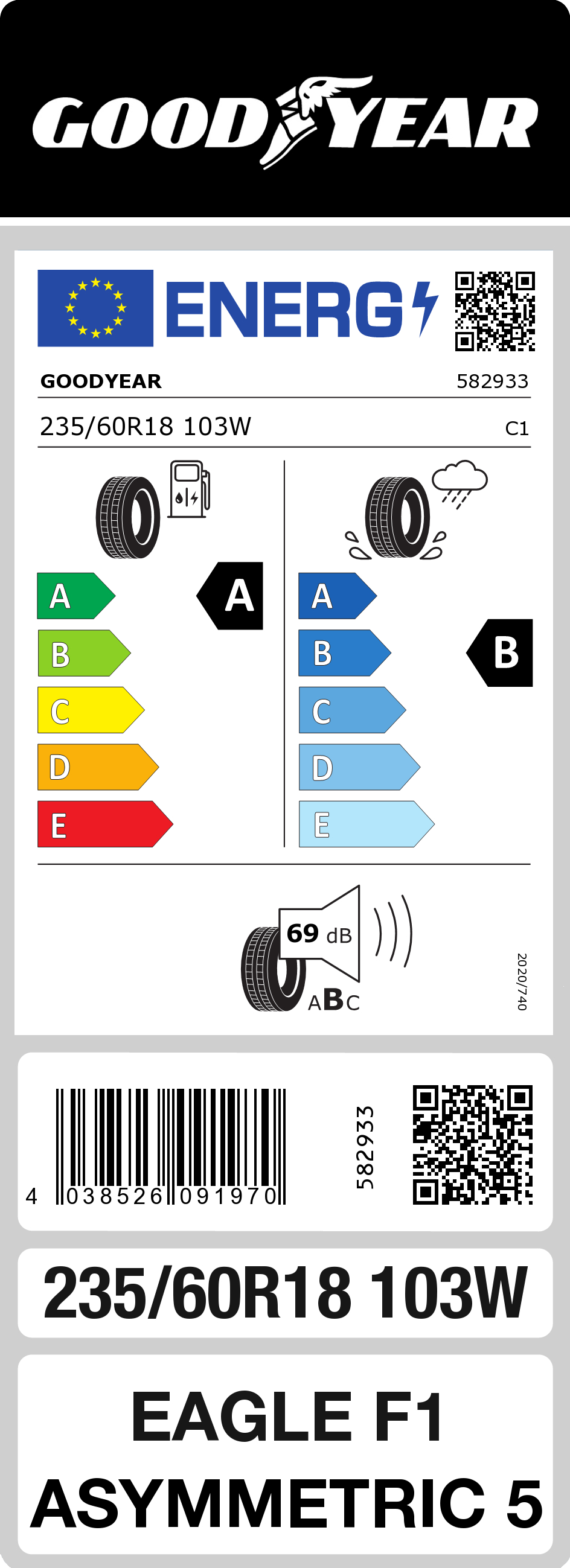 GOODYEAR

ENERG

GOODYEAR 582933

235/60R18 103W C1

A
B
C
D
E

A

A
B
C
D
E

B

69 dB

ABC

2020/740

4 038526 091970

582933

235/60R18 103W

EAGLE F1
ASYMMETRIC 5